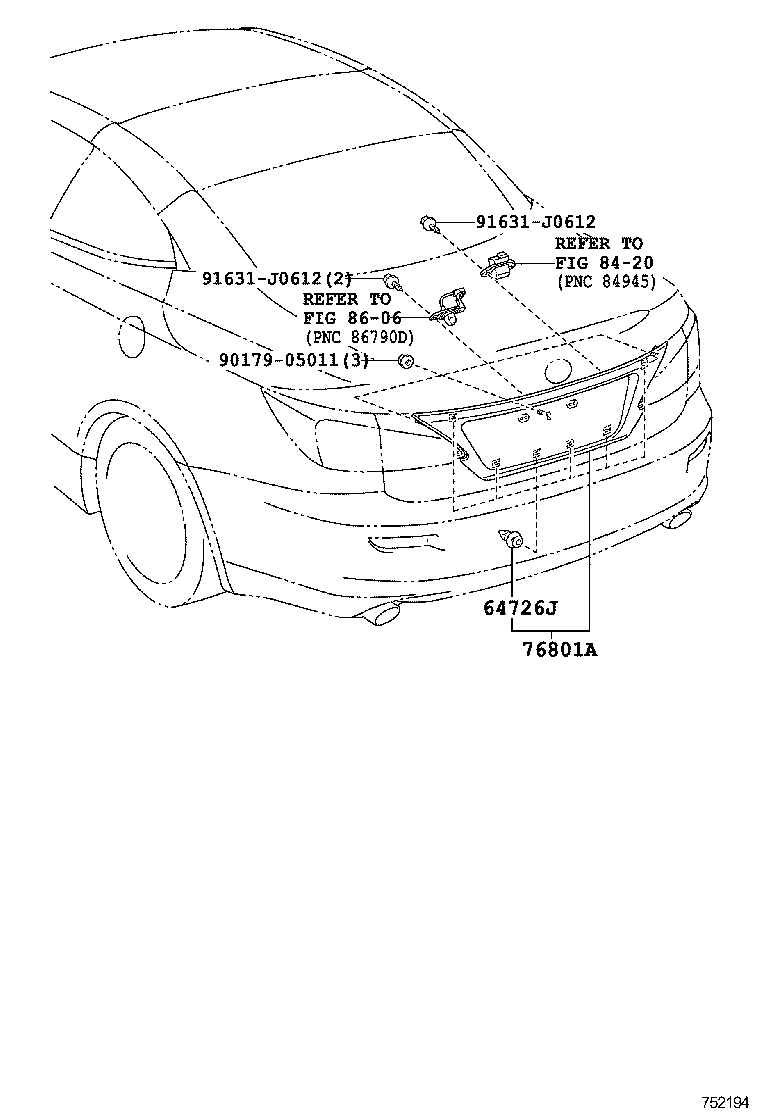 91631-J0612

REFER TO
FIG 84-20
(PNC 84945)

91631-J0612(2)

REFER TO
FIG 86-06
(PNC 86790D)

90179-05011(3)

64726J

76801A

752194